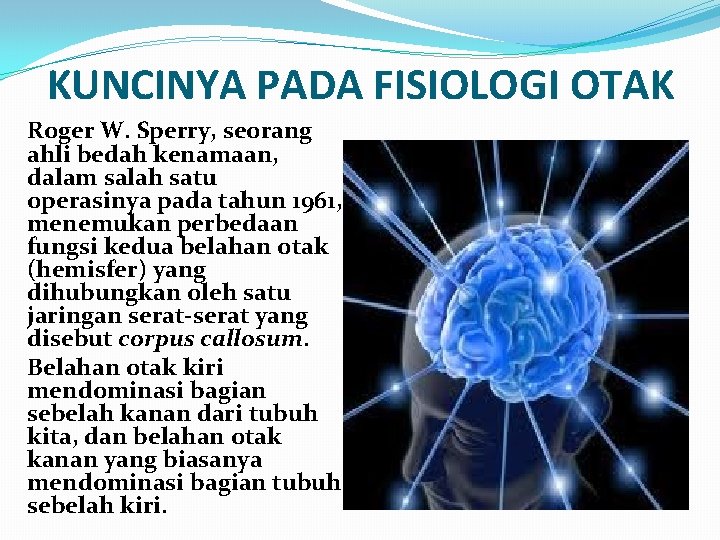 KUNCINYA PADA FISIOLOGI OTAK

Roger W. Sperry, seorang ahli bedah kenamaan, dalam salah satu operasinya pada tahun 1961, menemukan perbedaan fungsi kedua belahan otak (hemisfer) yang dihubungkan oleh satu jaringan serat-serat yang disebut corpus callosum.

Belahan otak kiri mendominasi bagian sebelah kanan dari tubuh kita, dan belahan otak kanan yang biasanya mendominasi bagian tubuh sebelah kiri.